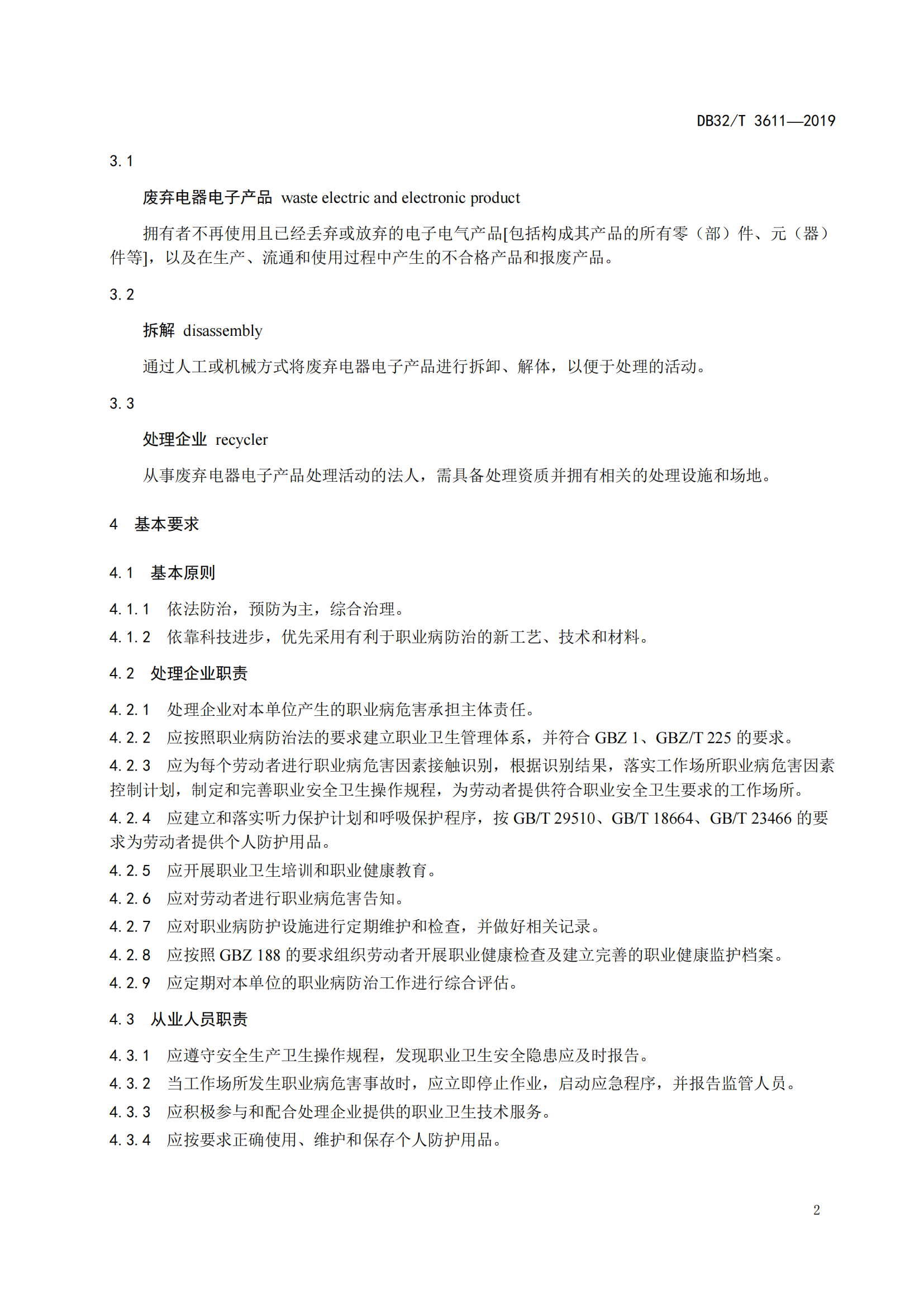 DB32/T 3611—2019

3.1

废弃电器电子产品 waste electric and electronic product

拥有者不再使用且已经丢弃或放弃的电子电气产品[包括构成其产品的所有零（部）件、元（器）件等]，以及在生产、流通和使用过程中产生的不合格产品和报废产品。

3.2

拆解 disassembly

通过人工或机械方式将废弃电器电子产品进行拆卸、解体，以便于处理的活动。

3.3

处理企业 recycler

从事废弃电器电子产品处理活动的法人，需具备处理资质并拥有相关的处理设施和场地。

4 基本要求

4.1 基本原则

4.1.1 依法防治，预防为主，综合治理。

4.1.2 依靠科技进步，优先采用有利于职业病防治的新工艺、技术和材料。

4.2 处理企业职责

4.2.1 处理企业对本单位产生的职业病危害承担主体责任。

4.2.2 应按照职业病防治法的要求建立职业卫生管理体系，并符合 GBZ 1、GBZ/T 225 的要求。

4.2.3 应为每个劳动者进行职业病危害因素接触识别，根据识别结果，落实工作场所职业病危害因素控制计划，制定和完善职业安全卫生操作规程，为劳动者提供符合职业安全卫生要求的工作场所。

4.2.4 应建立和落实听力保护计划和呼吸保护程序，按 GB/T 29510、GB/T 18664、GB/T 23466 的要求为劳动者提供个人防护用品。

4.2.5 应开展职业卫生培训和职业健康教育。

4.2.6 应对劳动者进行职业病危害告知。

4.2.7 应对职业病防护设施进行定期维护和检查，并做好相关记录。

4.2.8 应按照 GBZ 188 的要求组织劳动者开展职业健康检查及建立完善的职业健康监护档案。

4.2.9 应定期对本单位的职业病防治工作进行综合评估。

4.3 从业人员职责

4.3.1 应遵守安全生产卫生操作规程，发现职业卫生安全隐患应及时报告。

4.3.2 当工作场所发生职业病危害事故时，应立即停止作业，启动应急程序，并报告监管人员。

4.3.3 应积极参与和配合处理企业提供的职业卫生技术服务。

4.3.4 应按要求正确使用、维护和保存个人防护用品。

2